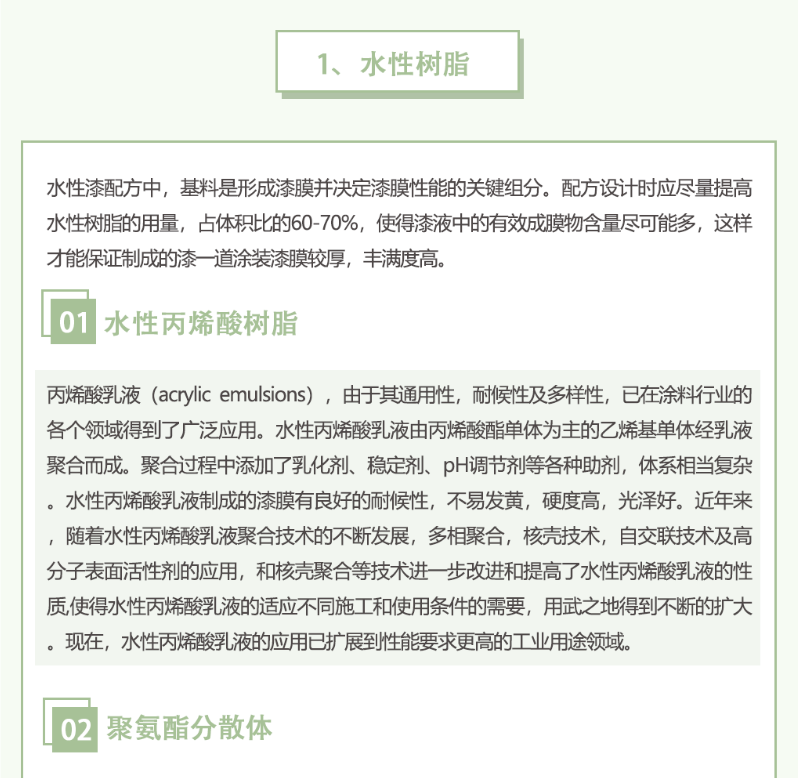 1、水性树脂

水性漆配方中，基料是形成漆膜并决定漆膜性能的关键组分。配方设计时应尽量提高水性树脂的用量，占体积比的60-70%，使得漆液中的有效成膜物含量尽可能多，这样才能保证制成的漆一道涂装漆膜较厚，丰满度高。

01 水性丙烯酸树脂

丙烯酸乳液（acrylic emulsions），由于其通用性，耐候性及多样性，已在涂料行业的各个领域得到了广泛应用。水性丙烯酸乳液由丙烯酸酯单体为主的乙烯基单体经乳液聚合而成。聚合过程中添加了乳化剂、稳定剂、pH调节剂等各种助剂，体系相当复杂。水性丙烯酸乳液制成的漆膜有良好的耐候性，不易发黄，硬度高，光泽好。近年来，随着水性丙烯酸乳液聚合技术的不断发展，多相聚合，核壳技术，自交联技术及高分子表面活性剂的应用，和核壳聚合等技术进一步改进和提高了水性丙烯酸乳液的性质,使得水性丙烯酸乳液的适应不同施工和使用条件的需要，用武之地得到不断的扩大。现在，水性丙烯酸乳液的应用已扩展到性能要求更高的工业用途领域。

02 聚氨酯分散体